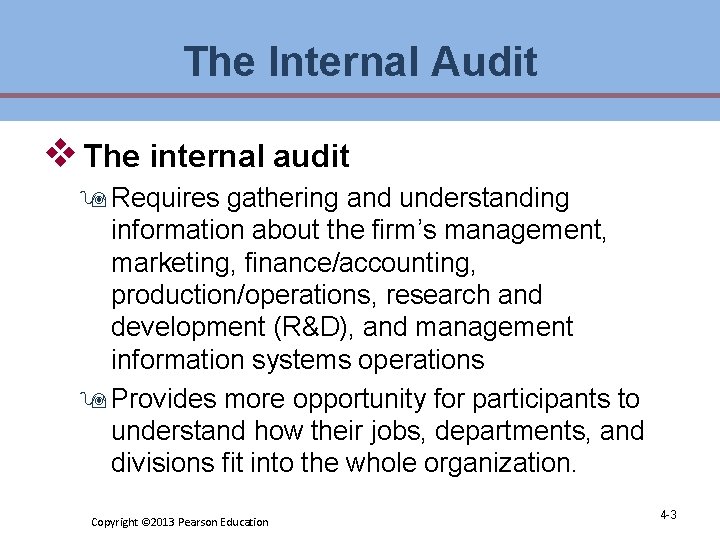 The Internal Audit

The internal audit

Requires gathering and understanding information about the firm’s management, marketing, finance/accounting, production/operations, research and development (R&D), and management information systems operations

Provides more opportunity for participants to understand how their jobs, departments, and divisions fit into the whole organization.

Copyright ©2013 Pearson Education

4-3